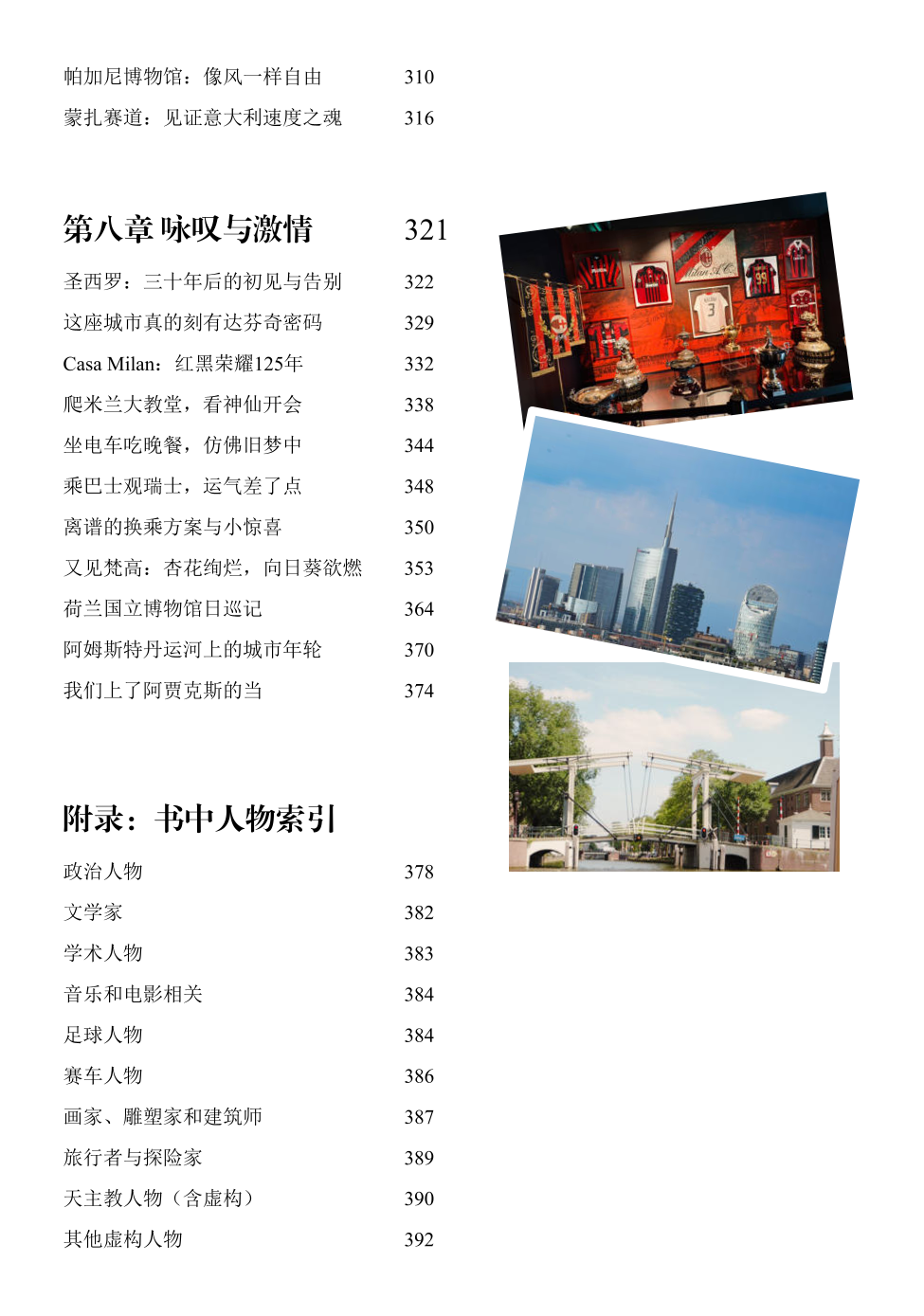 帕加尼博物馆：像风一样自由 310
蒙扎赛道：见证意大利速度之魂 316

第八章 咏叹与激情 321

圣西罗：三十年后的初见与告别 322
这座城市真的刻有达芬奇密码 329
Casa Milan：红黑荣耀125年 332
爬米兰大教堂，看神仙开会 338
坐电车吃晚餐，仿佛旧梦中 344
乘巴士观瑞士，运气差了点 348
离谱的换乘方案与小惊喜 350
又见梵高：杏花绚烂，向日葵欲燃 353
荷兰国立博物馆日巡记 364
阿姆斯特丹运河上的城市年轮 370
我们上了阿贾克斯的当 374

附录：书中人物索引

政治人物 378
文学家 382
学术人物 383
音乐和电影相关 384
足球人物 384
赛车人物 386
画家、雕塑家和建筑师 387
旅行者与探险家 389
天主教人物（含虚构） 390
其他虚构人物 392